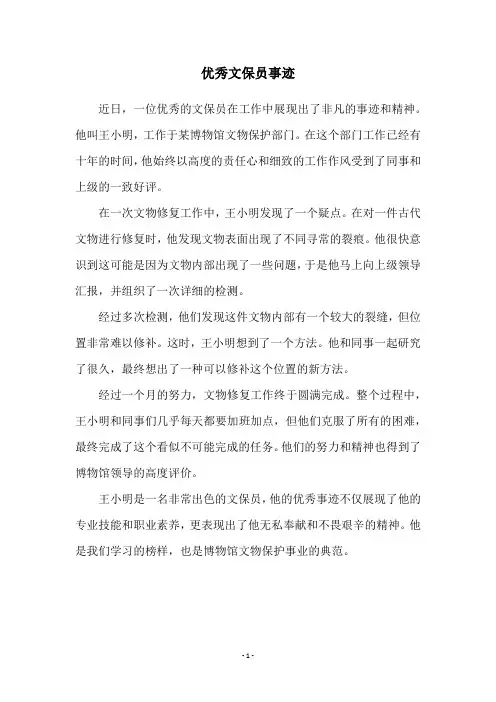 优秀文保员事迹

近日，一位优秀的文保员在工作中展现出了非凡的事迹和精神。他叫王小明，工作于某博物馆文物保护部门。在这个部门工作已经有十年的时间，他始终以高度的责任心和细致的工作作风受到了同事和上级的一致好评。

在一次文物修复工作中，王小明发现了一个疑点。在对一件古代文物进行修复时，他发现文物表面出现了不同寻常的裂痕。他很快意识到这可能是因为文物内部出现了一些问题，于是他马上向上级领导汇报，并组织了一次详细的检测。

经过多次检测，他们发现这件文物内部有一个较大的裂缝，但位置非常难以修补。这时，王小明想到了一个方法。他和同事一起研究了很久，最终想出了一种可以修补这个位置的新方法。

经过一个月的努力，文物修复工作终于圆满完成。整个过程中，王小明和同事们几乎每天都要加班加点，但他们克服了所有的困难，最终完成了这个看似不可能完成的任务。他们的努力和精神也得到了博物馆领导的高度评价。

王小明是一名非常出色的文保员，他的优秀事迹不仅展现了他的专业技能和职业素养，更表现出了他无私奉献和不畏艰辛的精神。他是我们学习的榜样，也是博物馆文物保护事业的典范。

- 1 -